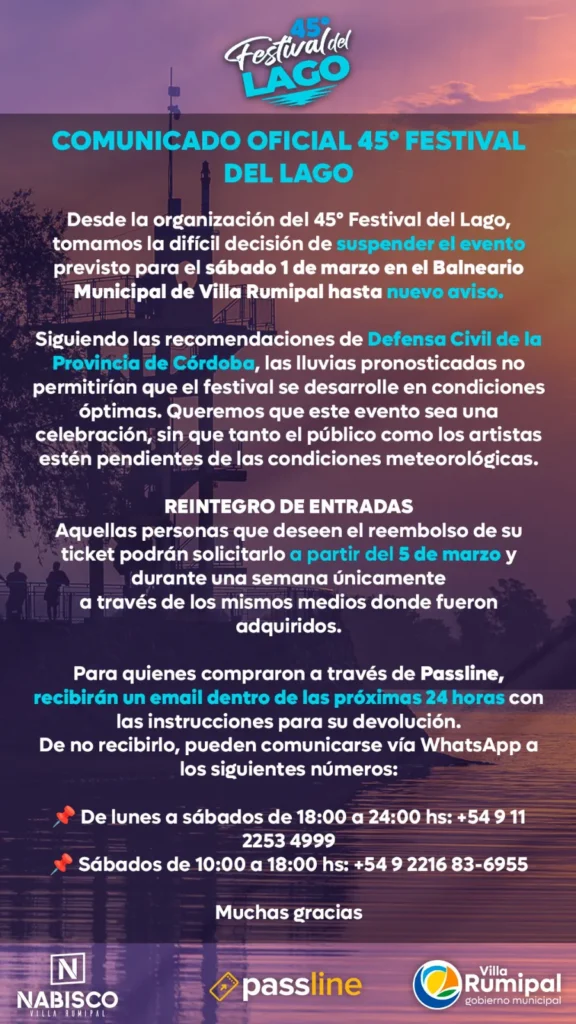 45° Festival del LAGO

COMUNICADO OFICIAL 45° FESTIVAL DEL LAGO

Desde la organización del 45° Festival del Lago, tomamos la difícil decisión de suspender el evento previsto para el sábado 1 de marzo en el Balneario Municipal de Villa Rumipal hasta nuevo aviso.

Siguiendo las recomendaciones de Defensa Civil de la Provincia de Córdoba, las lluvias pronosticadas no permitirían que el festival se desarrolle en condiciones óptimas. Queremos que este evento sea una celebración, sin que tanto el público como los artistas estén pendientes de las condiciones meteorológicas.

REINTEGRO DE ENTRADAS
Aquellas personas que deseen el reembolso de su ticket podrán solicitarlo a partir del 5 de marzo y durante una semana únicamente a través de los mismos medios donde fueron adquiridos.

Para quienes compraron a través de Passline, recibirán un email dentro de las próximas 24 horas con las instrucciones para su devolución.
De no recibirlo, pueden comunicarse vía WhatsApp a los siguientes números:

📌 De lunes a sábados de 18:00 a 24:00 hs: +54 9 11 2253 4999
📌 Sábados de 10:00 a 18:00 hs: +54 9 2216 83-6955

Muchas gracias

N NABISCO VILLA RUMIPAL

passline

Villa Rumipal gobierno municipal